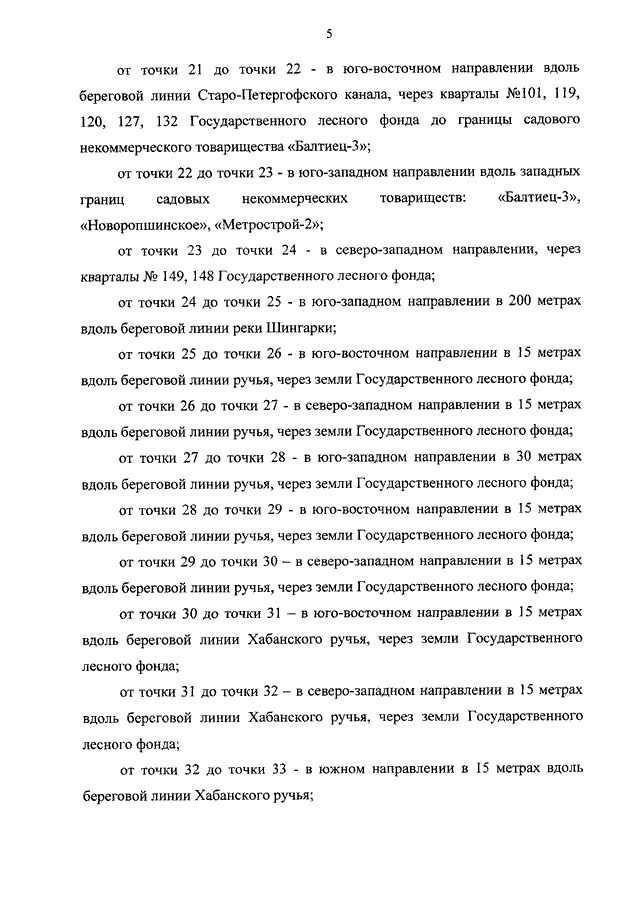 5

от точки 21 до точки 22 - в юго-восточном направлении вдоль береговой линии Старо-Петергофского канала, через кварталы №101, 119, 120, 127, 132 Государственного лесного фонда до границы садового некоммерческого товарищества «Балтиец-3»;

от точки 22 до точки 23 - в юго-западном направлении вдоль западных границ садовых некоммерческих товариществ: «Балтиец-3», «Новоропшинское», «Метрострой-2»;

от точки 23 до точки 24 - в северо-западном направлении, через кварталы № 149, 148 Государственного лесного фонда;

от точки 24 до точки 25 - в юго-западном направлении в 200 метрах вдоль береговой линии реки Шингарки;

от точки 25 до точки 26 - в юго-восточном направлении в 15 метрах вдоль береговой линии ручья, через земли Государственного лесного фонда;

от точки 26 до точки 27 - в северо-западном направлении в 15 метрах вдоль береговой линии ручья, через земли Государственного лесного фонда;

от точки 27 до точки 28 - в юго-западном направлении в 30 метрах вдоль береговой линии ручья, через земли Государственного лесного фонда;

от точки 28 до точки 29 - в юго-восточном направлении в 15 метрах вдоль береговой линии ручья, через земли Государственного лесного фонда;

от точки 29 до точки 30 – в северо-западном направлении в 15 метрах вдоль береговой линии ручья, через земли Государственного лесного фонда;

от точки 30 до точки 31 – в юго-восточном направлении в 15 метрах вдоль береговой линии Хабанского ручья, через земли Государственного лесного фонда;

от точки 31 до точки 32 – в северо-западном направлении в 15 метрах вдоль береговой линии Хабанского ручья, через земли Государственного лесного фонда;

от точки 32 до точки 33 - в южном направлении в 15 метрах вдоль береговой линии Хабанского ручья;